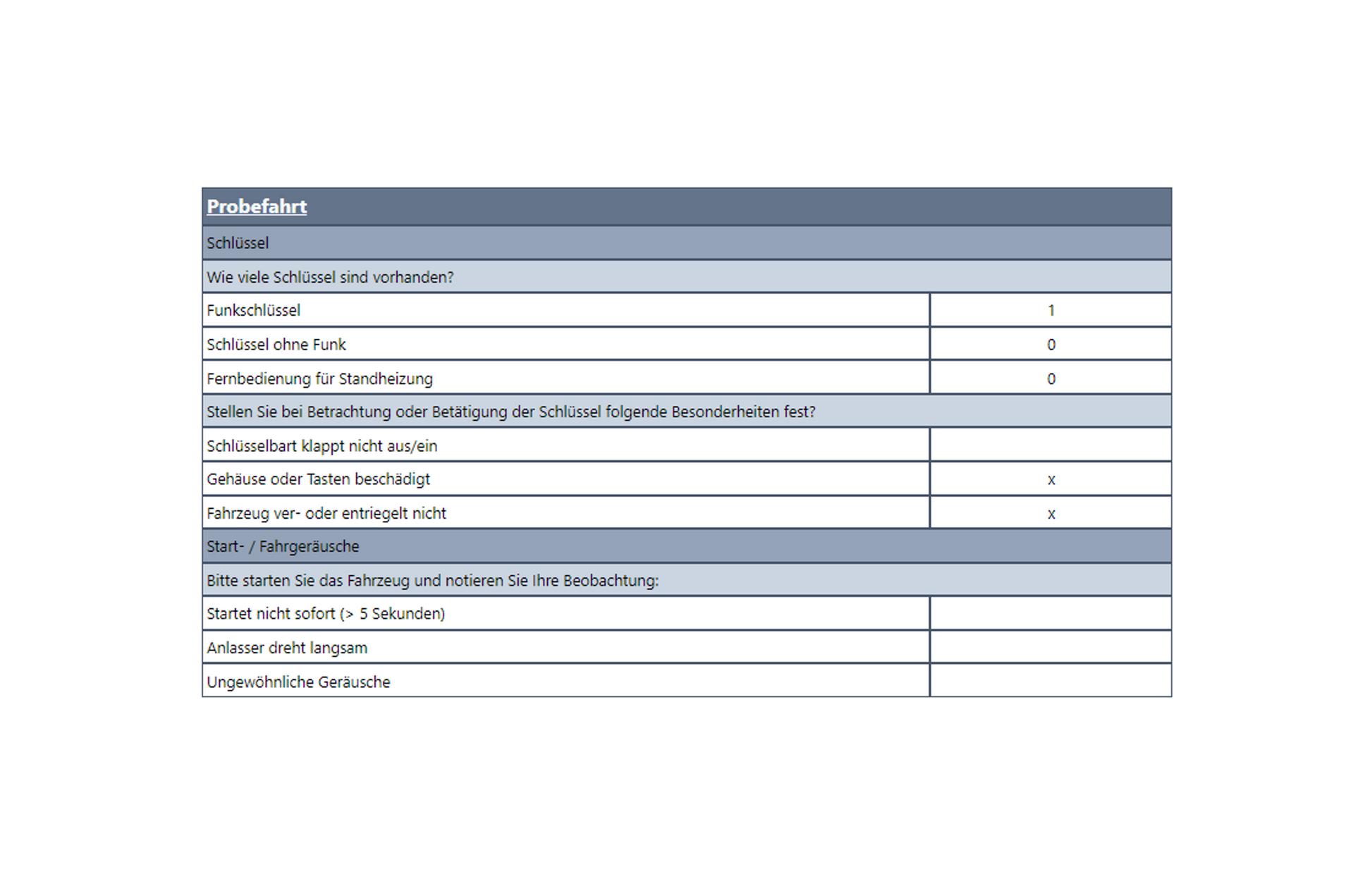 | Probefahrt | |
|---|---|
| Schlüssel | |
| Wie viele Schlüssel sind vorhanden? | |
| Funkschlüssel | 1 |
| Schlüssel ohne Funk | 0 |
| Fernbedienung für Standheizung | 0 |
| Stellen Sie bei Betrachtung oder Betätigung der Schlüssel folgende Besonderheiten fest? | |
| Schlüsselbart klappt nicht aus/ein | |
| Gehäuse oder Tasten beschädigt | x |
| Fahrzeug ver- oder entriegelt nicht | x |
| Start- / Fahrgeräusche | |
| Bitte starten Sie das Fahrzeug und notieren Sie Ihre Beobachtung: | |
| Startet nicht sofort (> 5 Sekunden) | |
| Anlasser dreht langsam | |
| Ungewöhnliche Geräusche | |